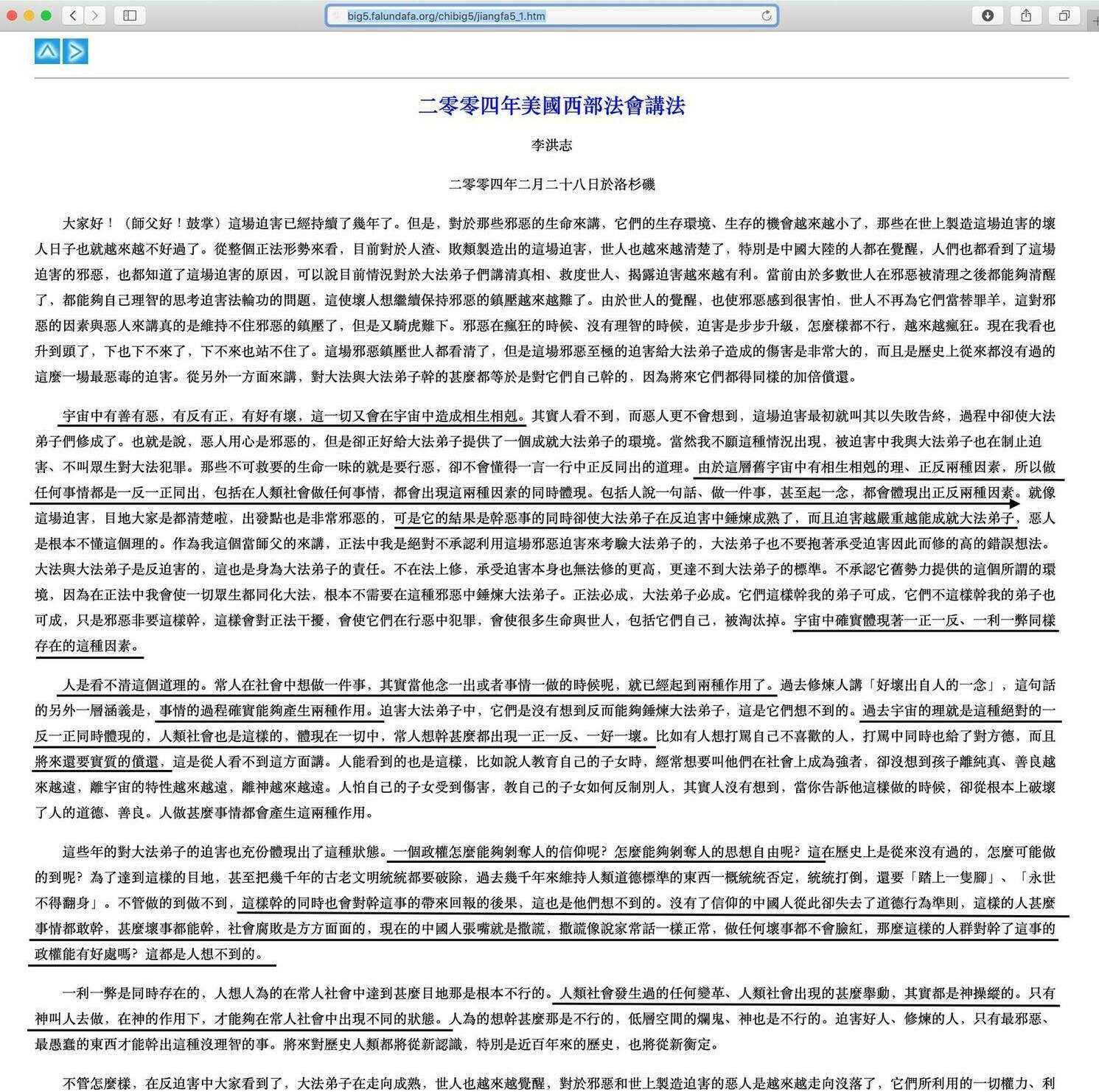 big5.falundafa.org/chibig5/jiangfa5_1.htm

二零零四年美國西部法會講法

李洪志

二零零四年二月二十八日於洛杉磯

大家好！（師父好！鼓掌）這場迫害已經持續了幾年了。但是，對於那些邪惡的生命來講，它們的生存環境、生存的機會越來越小了，那些在世上製造這場迫害的壞人日子也就越來越不好過了。從整個正法形勢來看，目前對於人渣、敗類製造出的這場迫害，世人也越來越清楚了，特別是中國大陸的人都在覺醒，人們也都看到了這場迫害的邪惡，也都知道了這場迫害的原因，可以說目前情況對於大法弟子們講清真相、救度世人、揭露迫害越來越有利。當前由於多數世人在邪惡被清理之後都能夠清醒了，都能夠自己理智的思考迫害法輪功的問題，這使壞人想繼續保持邪惡的鎮壓越來越難了。由於世人的覺醒，也使邪惡感到很害怕，世人不再為它們當替罪羊，這對邪惡的因素與惡人來講真的是維持不住邪惡的鎮壓了，但是又騎虎難下。邪惡在瘋狂的時候、沒有理智的時候，迫害是步步升級，怎麼樣都不行，越來越瘋狂。現在我看也升到頭了，下也下不來了，下不來也站不住了。這場邪惡鎮壓世人都看清了，但是這場邪惡至極的迫害給大法弟子造成的傷害是非常大的，而且是歷史上從來都沒有過的這麼一場最惡毒的迫害。從另外一方面來講，對大法與大法弟子幹的甚麼都等於是對它們自己幹的，因為將來它們都得同樣的加倍償還。

宇宙中有善有惡，有反有正，有好有壞，這一切又會在宇宙中造成相生相剋。其實人看不到，而惡人更不會想到，這場迫害最初就叫其以失敗告終，過程中卻使大法弟子們修成了。也就是說，惡人用心是邪惡的，但是卻正好給大法弟子提供了一個成就大法弟子的環境。當然我不願這種情況出現，被迫害中我與大法弟子也在制止迫害、不叫眾生對大法犯罪。那些不可救要的生命一味的就是要行惡，卻不會懂得一言一行中正反同出的道理。由於這層舊宇宙中有相生相剋的理、正反兩種因素，所以做任何事情都是一反一正同出，包括在人類社會做任何事情，都會出現這兩種因素的同時體現。包括人說一句話、做一件事，甚至起一念，都會體現出正反兩種因素。就像這場迫害，目地大家是都清楚啦，出發點也是非常邪惡的，可是它的結果是幹惡事的同時卻使大法弟子在反迫害中錘煉成熟了，而且迫害越嚴重越能成就大法弟子，惡人是根本不懂這個理的。作為我這個當師父的來講，正法中我是絕對不承認利用這場邪惡迫害來考驗大法弟子的，大法弟子也不要抱著承受迫害因此而修的高的錯誤想法。大法與大法弟子是反迫害的，這也是身為大法弟子的責任。不在法上修，承受迫害本身也無法修的更高，更達不到大法弟子的標準。不承認它舊勢力提供的這個所謂的環境，因為在正法中我會使一切眾生都同化大法，根本不需要在這種邪惡中錘煉大法弟子。正法必成，大法弟子必成。它們這樣幹我的弟子可成，它們不這樣幹我的弟子也可成，只是邪惡非要這樣幹，這樣會對正法干擾，會使它們在行惡中犯罪，會使很多生命與世人，包括它們自己，被淘汰掉。宇宙中確實體現著一正一反、一利一弊同樣存在的這種因素。

人是看不清這個道理的。常人在社會中想做一件事，其實當他念一出或者事情一做的時候呢，就已經起到兩種作用了。過去修煉人講「好壞出自人的一念」，這句話的另外一層涵義是，事情的過程確實能夠產生兩種作用。迫害大法弟子中，它們是沒有想到反而能夠錘煉大法弟子，這是它們想不到的。過去宇宙的理就是這種絕對的一反一正同時體現的，人類社會也是這樣的，體現在一切中，常人想幹甚麼都出現一正一反、一好一壞。比如有人想打罵自己不喜歡的人，打罵中同時也給了對方德，而且將來還要實質的償還，這是從人看不到這方面講。人能看到的也是這樣，比如說人教育自己的子女時，經常想要叫他們在社會上成為強者，卻沒想到孩子離純真、善良越來越遠，離宇宙的特性越來越遠，離神越來越遠。人怕自己的子女受到傷害，教自己的子女如何反制別人，其實人沒有想到，當你告訴他這樣做的時候，卻從根本上破壞了人的道德、善良。人做甚麼事情都會產生這兩種作用。

這些年的對大法弟子的迫害也充份體現出了這種狀態。一個政權怎麼能夠剝奪人的信仰呢？怎麼能夠剝奪人的思想自由呢？這在歷史上是從來沒有過的，怎麼可能做的到呢？為了達到這樣的目地，甚至把幾千年的古老文明統統都要破除，過去幾千年來維持人類道德標準的東西一概統統否定，統統打倒，還要「踏上一隻腳」、「永世不得翻身」。不管做的到做不到，這樣幹的同時也會對幹這事的帶來回報的後果，這也是他們想不到的。沒有了信仰的中國人從此卻失去了道德行為準則，這樣的人甚麼事情都敢幹，甚麼壞事都能幹，社會腐敗是方方面面的，現在的中國人張嘴就是撒謊，撒謊像說家常話一樣正常，做任何壞事都不會臉紅，那麼這樣的人群對幹了這事的政權能有好處嗎？這都是人想不到的。

一利一弊是同時存在的，人想人為的在常人社會中達到甚麼目地那是根本不行的。人類社會發生過的任何變革、人類社會出現的甚麼舉動，其實都是神操縱的。只有神叫人去做，在神的作用下，才能夠在常人社會中出現不同的狀態。人為的想幹甚麼那是不行的，低層空間的爛鬼、神也是不行的。迫害好人、修煉的人，只有最邪惡、最愚蠢的東西才能幹出這種沒理智的事。將來對歷史人類都將從新認識，特別是近百年來的歷史，也將從新衡定。

不管怎麼樣，在反迫害中大家看到了，大法弟子在走向成熟，世人也越來越覺醒，對於邪惡和世上製造迫害的惡人是越來越走向沒落了，它們所利用的一切權力、利